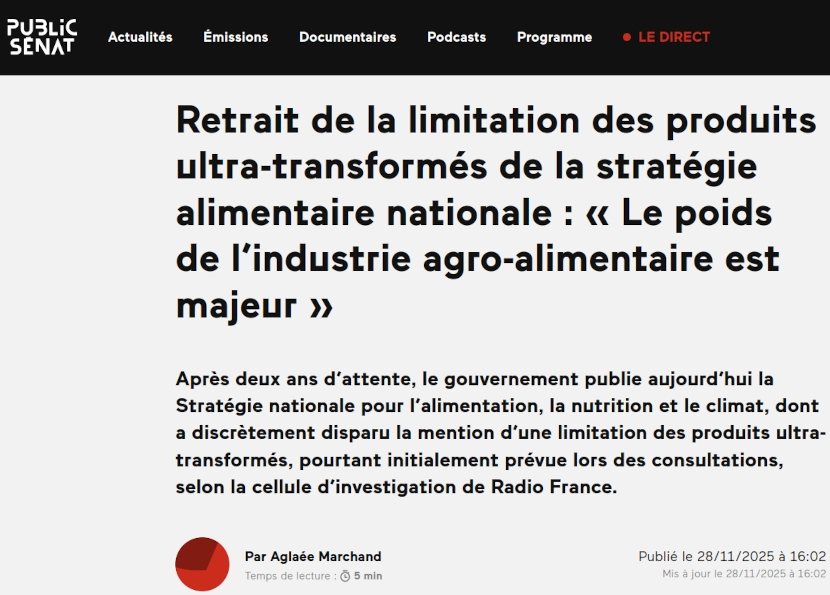 PUBLIC SENAT

Actualités Émissions Documentaires Podcasts Programme LE DIRECT

Retrait de la limitation des produits ultra-transformés de la stratégie alimentaire nationale : « Le poids de l'industrie agro-alimentaire est majeur »

Après deux ans d'attente, le gouvernement publie aujourd'hui la Stratégie nationale pour l'alimentation, la nutrition et le climat, dont a discrètement disparu la mention d'une limitation des produits ultra-transformés, pourtant initialement prévue lors des consultations, selon la cellule d'investigation de Radio France.

Par Aglaée Marchand
Temps de lecture : 5 min

Publié le 28/11/2025 à 16:02
Mis à jour le 28/11/2025 à 16:02